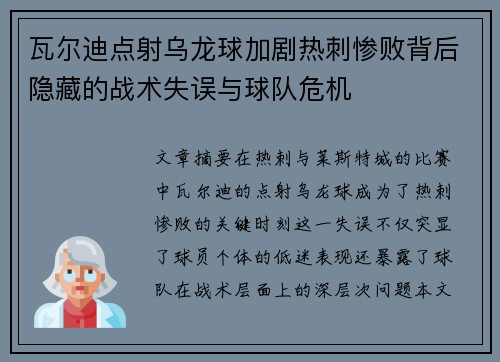 瓦尔迪点射乌龙球加剧热刺惨败背后隐藏的战术失误与球队危机

文章摘要在热刺与莱斯特城的比赛中瓦尔迪的点射乌龙球成为了热刺惨败的关键时刻这一失误不仅突显了球员个体的低迷表现还暴露了球队在战术层面上的深层次问题本文